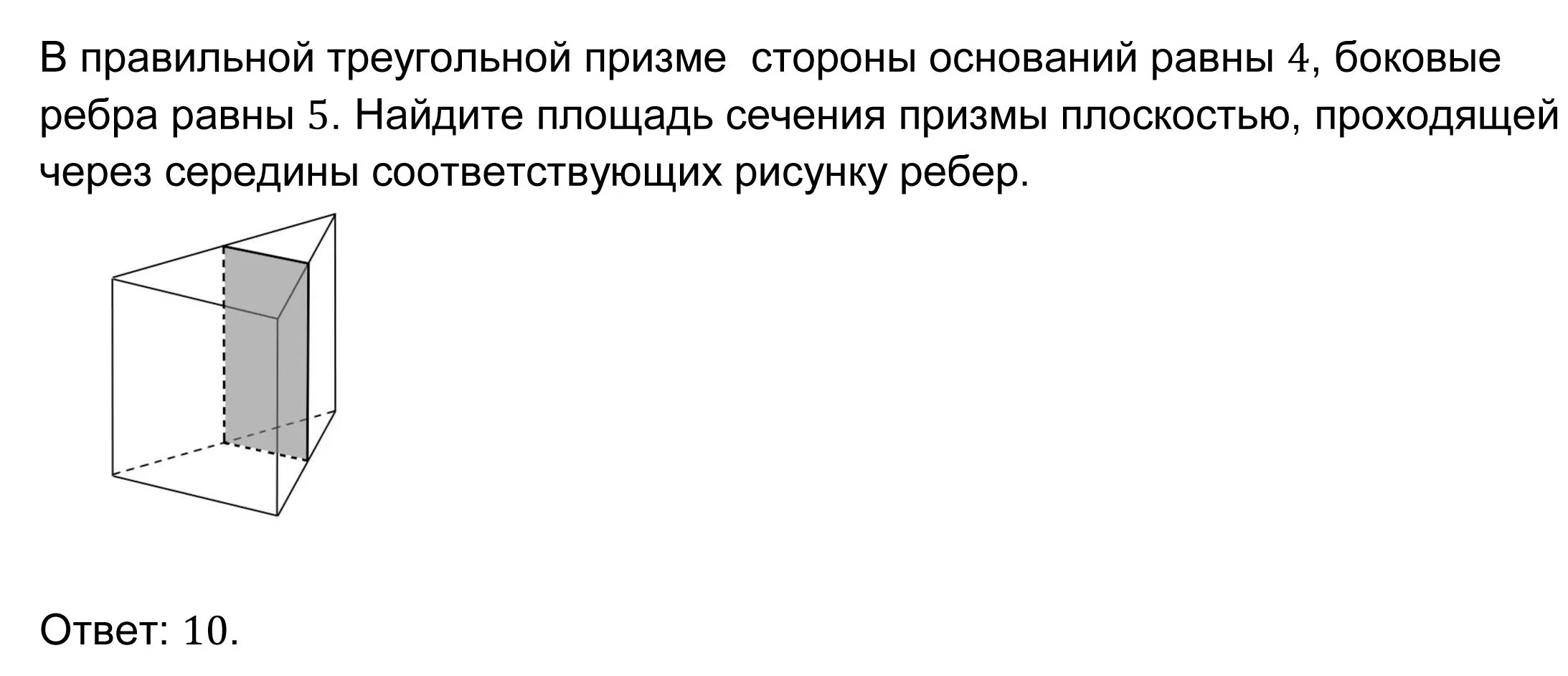 В правильной треугольной призме  стороны оснований равны $4$, боковые ребра равны $5$. Найдите площадь сечения призмы плоскостью, проходящей через середины соответствующих рисунку ребер.

Ответ: $10$.